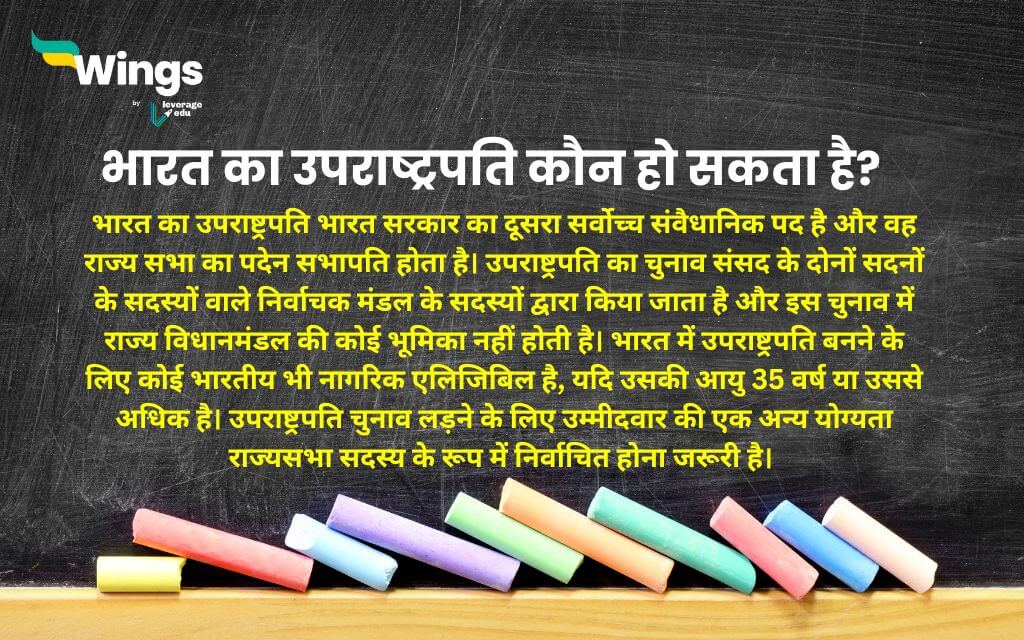 Wings
by leverage edu

भारत का उपराष्ट्रपति कौन हो सकता है?

भारत का उपराष्ट्रपति भारत सरकार का दूसरा सर्वोच्च संवैधानिक पद है और वह राज्य सभा का पदेन सभापति होता है। उपराष्ट्रपति का चुनाव संसद के दोनों सदनों के सदस्यों वाले निर्वाचक मंडल के सदस्यों द्वारा किया जाता है और इस चुनाव में राज्य विधानमंडल की कोई भूमिका नहीं होती है। भारत में उपराष्ट्रपति बनने के लिए कोई भारतीय भी नागरिक एलिजिबिल है, यदि उसकी आयु 35 वर्ष या उससे अधिक है। उपराष्ट्रपति चुनाव लड़ने के लिए उम्मीदवार की एक अन्य योग्यता राज्यसभा सदस्य के रूप में निर्वाचित होना जरूरी है।